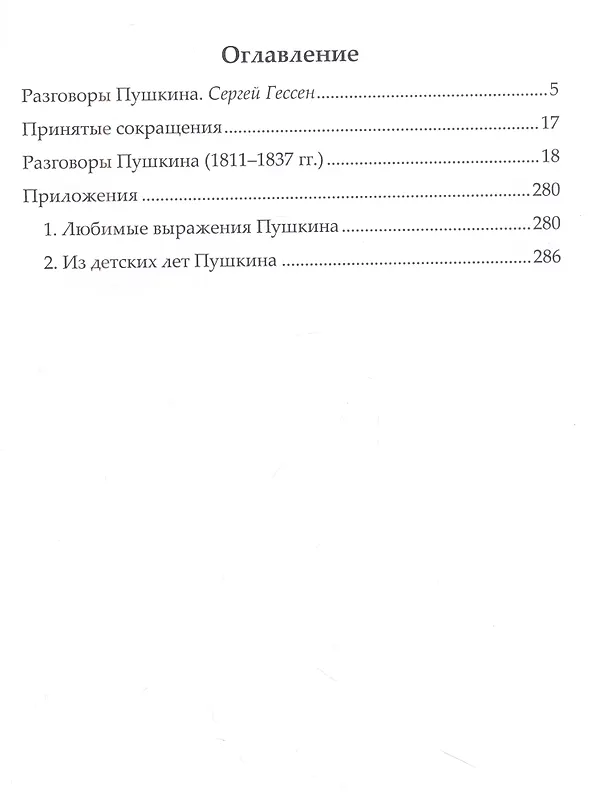 Оглавление

Разговоры Пушкина. Сергей Гессен 5

Принятые сокращения 17

Разговоры Пушкина (1811–1837 гг.) 18

Приложения 280

1. Любимые выражения Пушкина 280

2. Из детских лет Пушкина 286